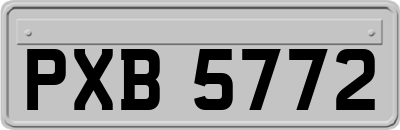 PXB 5772